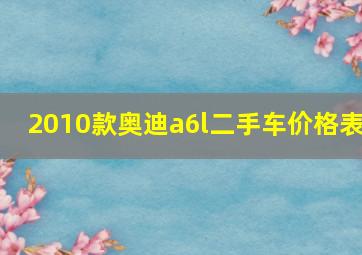 2010款奥迪a6l二手车价格表